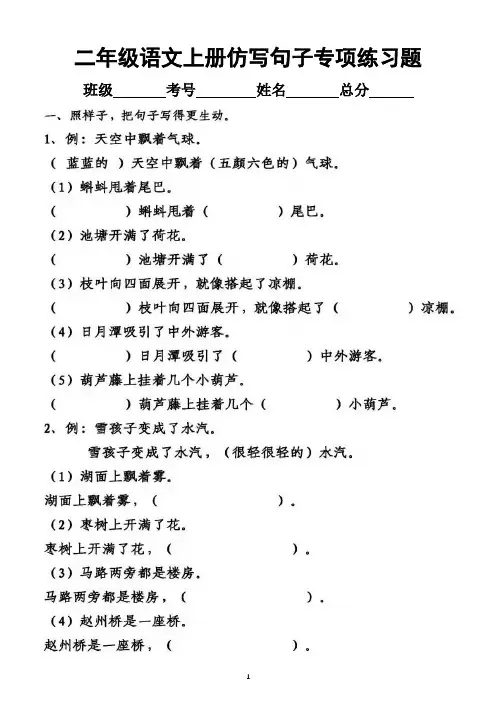 二年级语文上册仿写句子专项练习题

班级______考号______姓名______总分______

一、照样子，把句子写得更生动。

1、例：天空中飘着气球。

（ 蓝蓝的 ）天空中飘着（五颜六色的）气球。

（1）蝌蚪甩着尾巴。

（　　　　）蝌蚪甩着（　　　　）尾巴。

（2）池塘开满了荷花。

（　　　　）池塘开满了（　　　　）荷花。

（3）枝叶向四面展开，就像搭起了凉棚。

（　　　　）枝叶向四面展开，就像搭起了（　　　　）凉棚。

（4）日月潭吸引了中外游客。

（　　　　）日月潭吸引了（　　　　）中外游客。

（5）葫芦藤上挂着几个小葫芦。

（　　　　）葫芦藤上挂着几个（　　　　）小葫芦。

2、例：雪孩子变成了水汽。

雪孩子变成了水汽，（很轻很轻的）水汽。

（1）湖面上飘着雾。

湖面上飘着雾，（　　　　）。

（2）枣树上开满了花。

枣树上开满了花，（　　　　）。

（3）马路两旁都是楼房。

马路两旁都是楼房，（　　　　）。

（4）赵州桥是一座桥。

赵州桥是一座桥，（　　　　）。

1